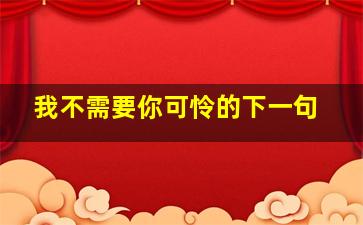 我不需要你可怜的下一句